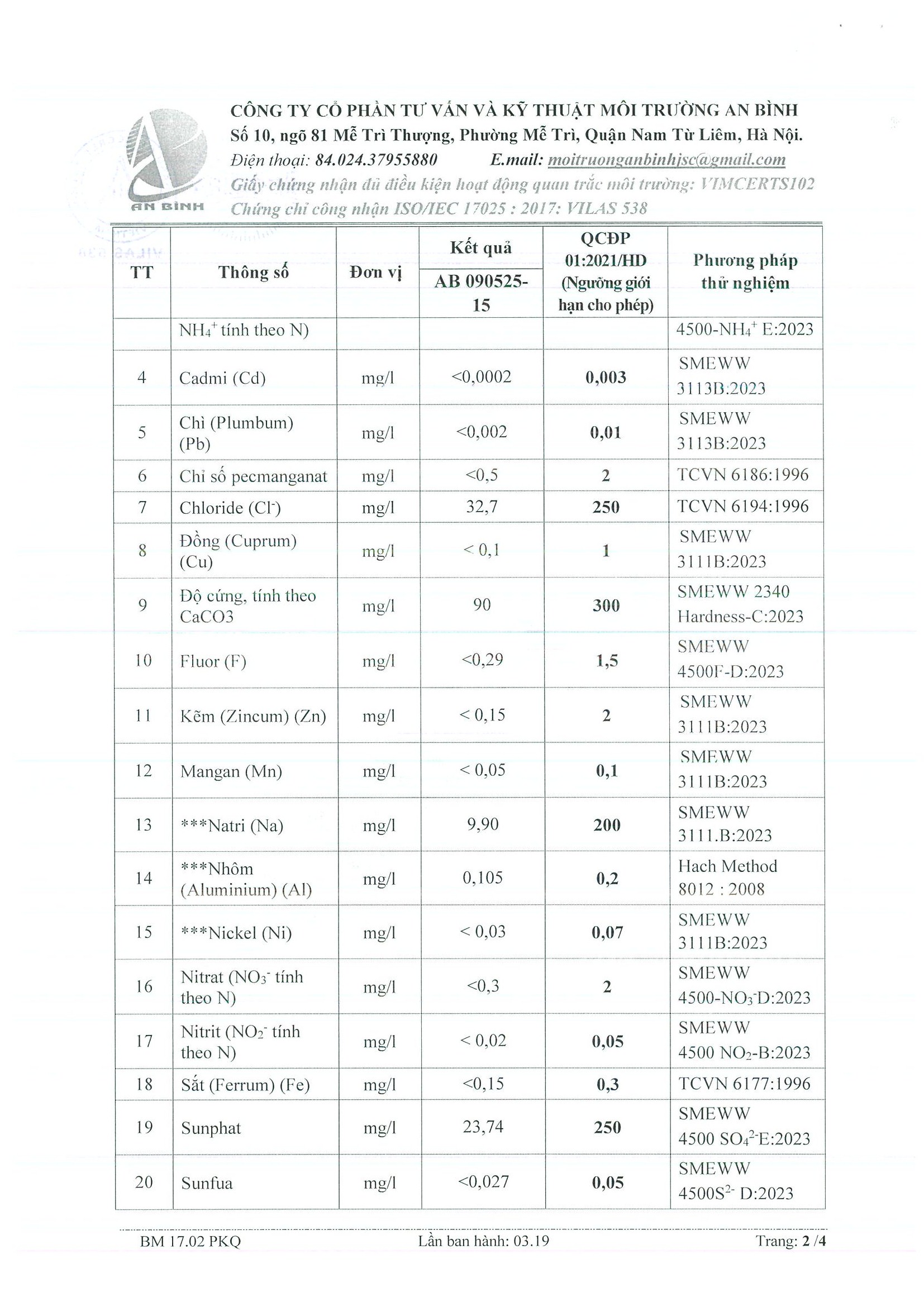 AN BÌNH

CÔNG TY CỔ PHẦN TƯ VẤN VÀ KỸ THUẬT MÔI TRƯỜNG AN BÌNH
Số 10, ngõ 81 Mễ Trì Thượng, Phường Mễ Trì, Quận Nam Từ Liêm, Hà Nội.
Điện thoại: 84.024.37955880 E.mail: moitruonganbinhjsc@gmail.com
Giấy chứng nhận đủ điều kiện hoạt động quan trắc môi trường: VIMCERTS102
Chứng chỉ công nhận ISO/IEC 17025 : 2017: VILAS 538

| TT | Thông số | Đơn vị | Kết quả AB 090525-15 | QCĐP 01:2021/HD (Ngưỡng giới hạn cho phép) | Phương pháp thử nghiệm |
|---|---|---|---|---|---|
| | $NH_4^+$ tính theo N) | | | | 4500-$NH_4^+$ E:2023 |
| 4 | Cadmi (Cd) | mg/l | <0,0002 | 0,003 | SMEWW 3113B:2023 |
| 5 | Chì (Plumbum) (Pb) | mg/l | <0,002 | 0,01 | SMEWW 3113B:2023 |
| 6 | Chỉ số pecmanganat | mg/l | <0,5 | 2 | TCVN 6186:1996 |
| 7 | Chloride ($Cl^-$) | mg/l | 32,7 | 250 | TCVN 6194:1996 |
| 8 | Đồng (Cuprum) (Cu) | mg/l | < 0,1 | 1 | SMEWW 3111B:2023 |
| 9 | Độ cứng, tính theo CaCO3 | mg/l | 90 | 300 | SMEWW 2340 Hardness-C:2023 |
| 10 | Fluor (F) | mg/l | <0,29 | 1,5 | SMEWW 4500F-D:2023 |
| 11 | Kẽm (Zincum) (Zn) | mg/l | < 0,15 | 2 | SMEWW 3111B:2023 |
| 12 | Mangan (Mn) | mg/l | < 0,05 | 0,1 | SMEWW 3111B:2023 |
| 13 | ***Natri (Na) | mg/l | 9,90 | 200 | SMEWW 3111.B:2023 |
| 14 | ***Nhôm (Aluminium) (Al) | mg/l | 0,105 | 0,2 | Hach Method 8012 : 2008 |
| 15 | ***Nickel (Ni) | mg/l | < 0,03 | 0,07 | SMEWW 3111B:2023 |
| 16 | Nitrat ($NO_3^-$ tính theo N) | mg/l | <0,3 | 2 | SMEWW 4500-$NO_3^-$D:2023 |
| 17 | Nitrit ($NO_2^-$ tính theo N) | mg/l | < 0,02 | 0,05 | SMEWW 4500 $NO_2$-B:2023 |
| 18 | Sắt (Ferrum) (Fe) | mg/l | <0,15 | 0,3 | TCVN 6177:1996 |
| 19 | Sunphat | mg/l | 23,74 | 250 | SMEWW 4500 $SO_4^{2-}$E:2023 |
| 20 | Sunfua | mg/l | <0,027 | 0,05 | SMEWW 4500$S^{2-}$ D:2023 |

BM 17.02 PKQ Lần ban hành: 03.19 Trang: 2 /4